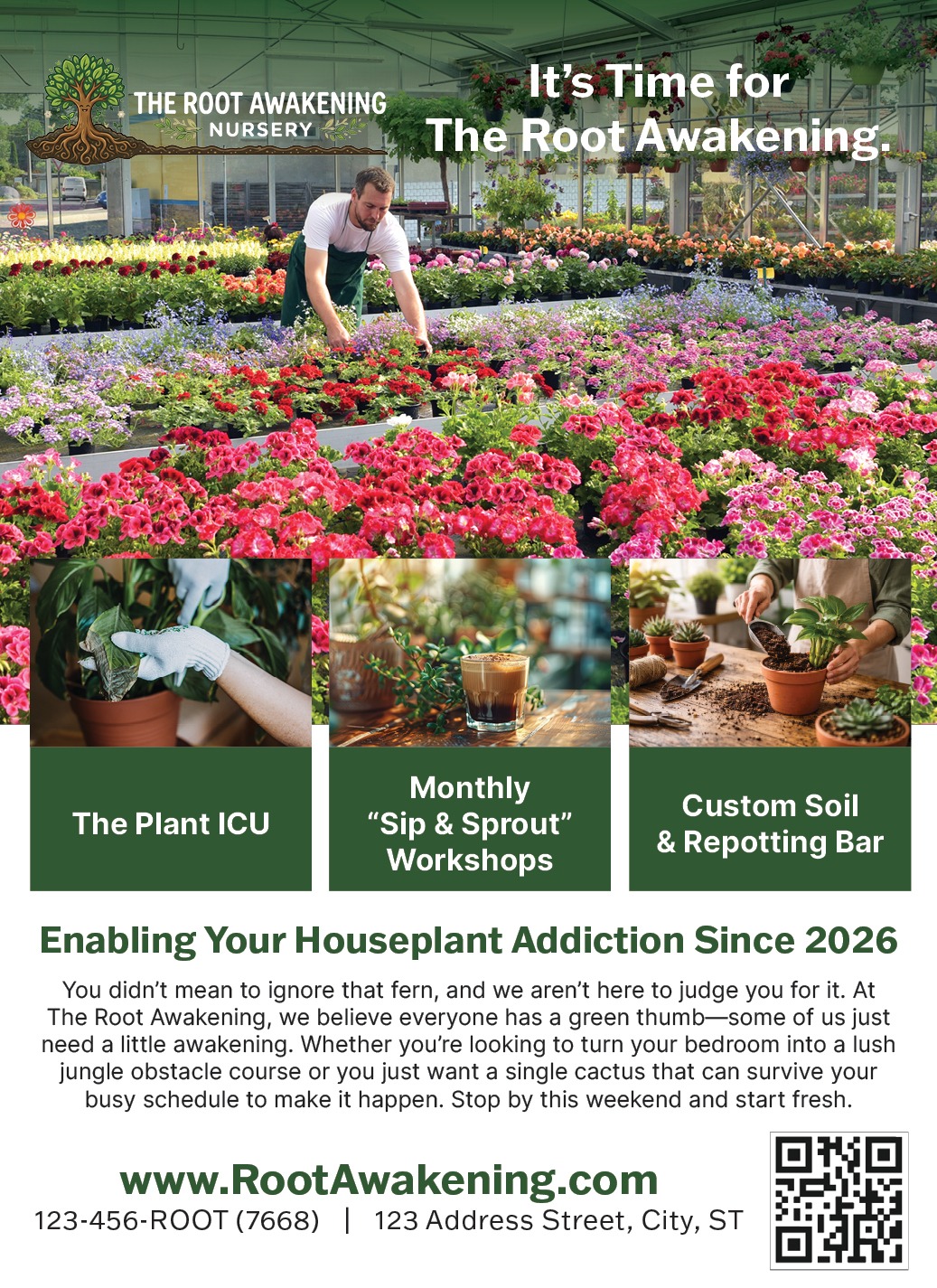 THE ROOT AWAKENING
NURSERY

It's Time for
The Root Awakening.

The Plant ICU

Monthly
"Sip & Sprout"
Workshops

Custom Soil
& Repotting Bar

Enabling Your Houseplant Addiction Since 2026

You didn't mean to ignore that fern, and we aren't here to judge you for it. At The Root Awakening, we believe everyone has a green thumb—some of us just need a little awakening. Whether you're looking to turn your bedroom into a lush jungle obstacle course or you just want a single cactus that can survive your busy schedule to make it happen. Stop by this weekend and start fresh.

www.RootAwakening.com
123-456-ROOT (7668) | 123 Address Street, City, ST